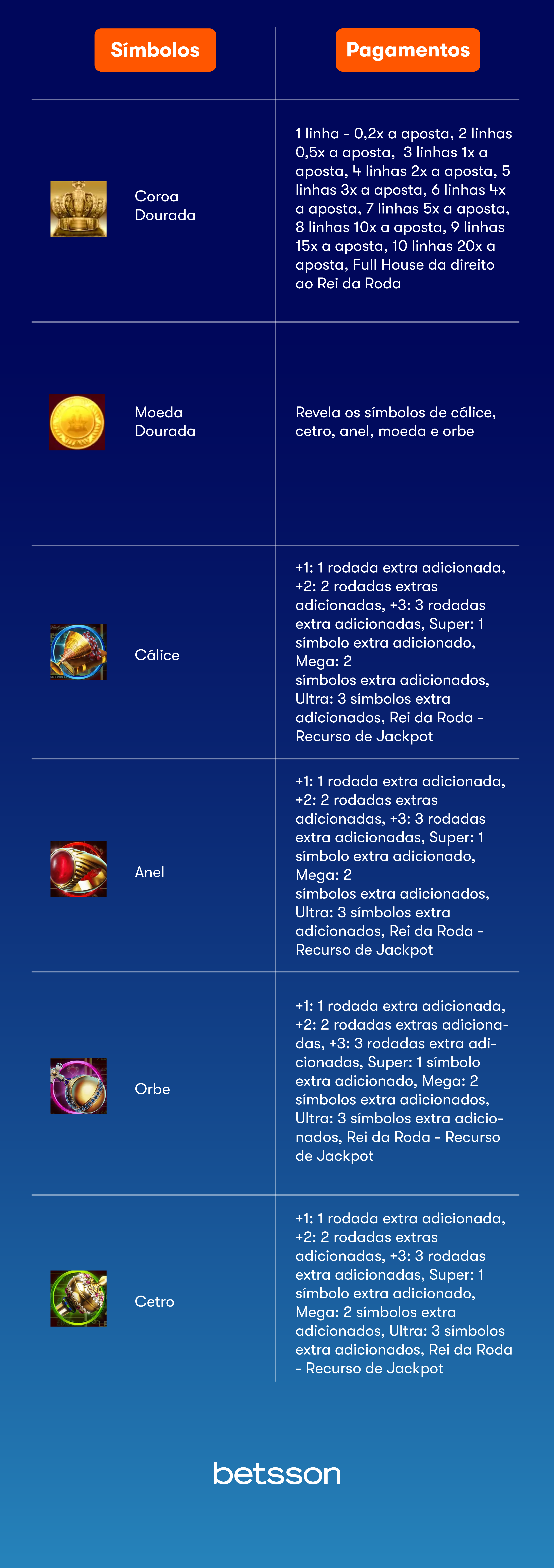 | Símbolos | Pagamentos |
|---|---|
| Coroa Dourada | 1 linha - 0,2x a aposta, 2 linhas 0,5x a aposta, 3 linhas 1x a aposta, 4 linhas 2x a aposta, 5 linhas 3x a aposta, 6 linhas 4x a aposta, 7 linhas 5x a aposta, 8 linhas 10x a aposta, 9 linhas 15x a aposta, 10 linhas 20x a aposta, Full House da direito ao Rei da Roda |
| Moeda Dourada | Revela os símbolos de cálice, cetro, anel, moeda e orbe |
| Cálice | +1: 1 rodada extra adicionada, +2: 2 rodadas extras adicionadas, +3: 3 rodadas extra adicionadas, Super: 1 símbolo extra adicionado, Mega: 2 símbolos extra adicionados, Ultra: 3 símbolos extra adicionados, Rei da Roda - Recurso de Jackpot |
| Anel | +1: 1 rodada extra adicionada, +2: 2 rodadas extras adicionadas, +3: 3 rodadas extra adicionadas, Super: 1 símbolo extra adicionado, Mega: 2 símbolos extra adicionados, Ultra: 3 símbolos extra adicionados, Rei da Roda - Recurso de Jackpot |
| Orbe | +1: 1 rodada extra adicionada, +2: 2 rodadas extras adicionadas, +3: 3 rodadas extra adicionadas, Super: 1 símbolo extra adicionado, Mega: 2 símbolos extra adicionados, Ultra: 3 símbolos extra adicionados, Rei da Roda - Recurso de Jackpot |
| Cetro | +1: 1 rodada extra adicionada, +2: 2 rodadas extras adicionadas, +3: 3 rodadas extra adicionadas, Super: 1 símbolo extra adicionado, Mega: 2 símbolos extra adicionados, Ultra: 3 símbolos extra adicionados, Rei da Roda - Recurso de Jackpot |

betsson